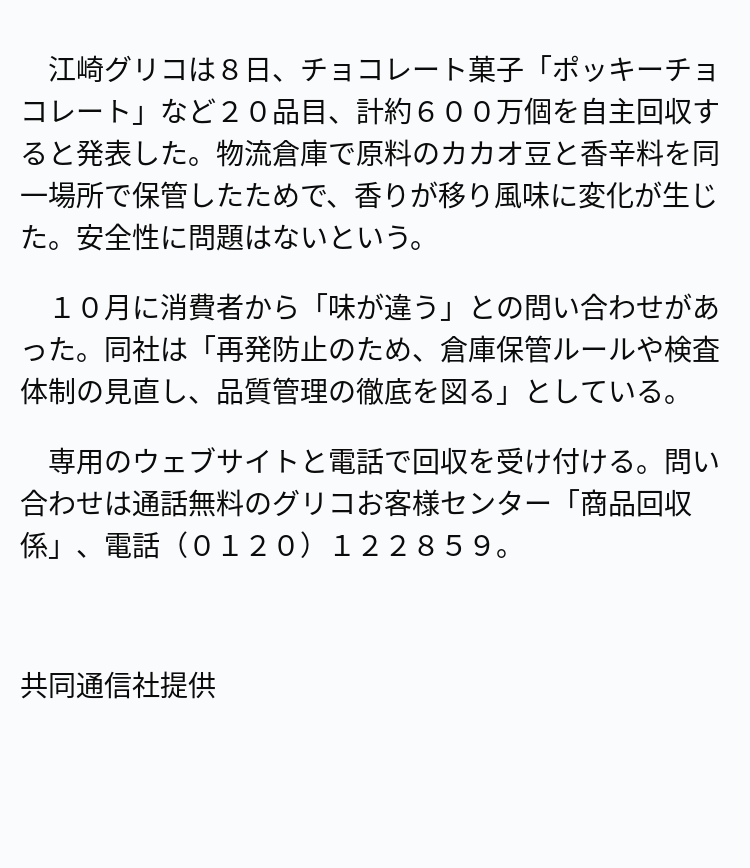 江崎グリコは８日、チョコレート菓子「ポッキーチョコレート」など２０品目、計約６００万個を自主回収すると発表した。物流倉庫で原料のカカオ豆と香辛料を同一場所で保管したためで、香りが移り風味に変化が生じた。安全性に問題はないという。

１０月に消費者から「味が違う」との問い合わせがあった。同社は「再発防止のため、倉庫保管ルールや検査体制の見直し、品質管理の徹底を図る」としている。

専用のウェブサイトと電話で回収を受け付ける。問い合わせは通話無料のグリコお客様センター「商品回収係」、電話（０１２０）１２２８５９。

共同通信社提供